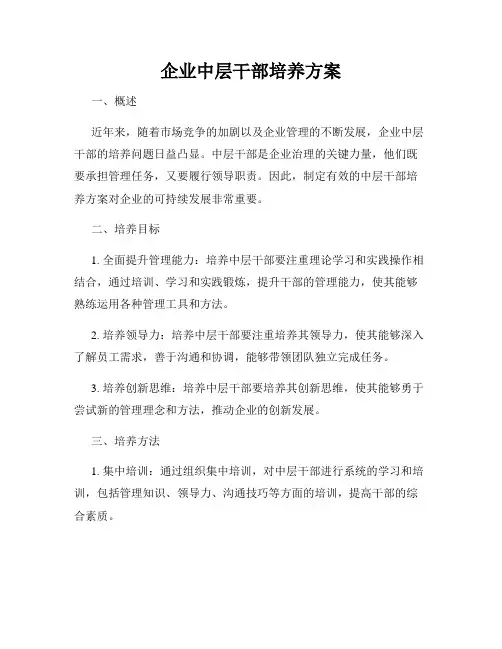 企业中层干部培养方案

一、概述

近年来，随着市场竞争的加剧以及企业管理的不断发展，企业中层干部的培养问题日益凸显。中层干部是企业治理的关键力量，他们既要承担管理任务，又要履行领导职责。因此，制定有效的中层干部培养方案对企业的可持续发展非常重要。

二、培养目标

1. 全面提升管理能力：培养中层干部要注重理论学习和实践操作相结合，通过培训、学习和实践锻炼，提升干部的管理能力，使其能够熟练运用各种管理工具和方法。

2. 培养领导力：培养中层干部要注重培养其领导力，使其能够深入了解员工需求，善于沟通和协调，能够带领团队独立完成任务。

3. 培养创新思维：培养中层干部要培养其创新思维，使其能够勇于尝试新的管理理念和方法，推动企业的创新发展。

三、培养方法

1. 集中培训：通过组织集中培训，对中层干部进行系统的学习和培训，包括管理知识、领导力、沟通技巧等方面的培训，提高干部的综合素质。